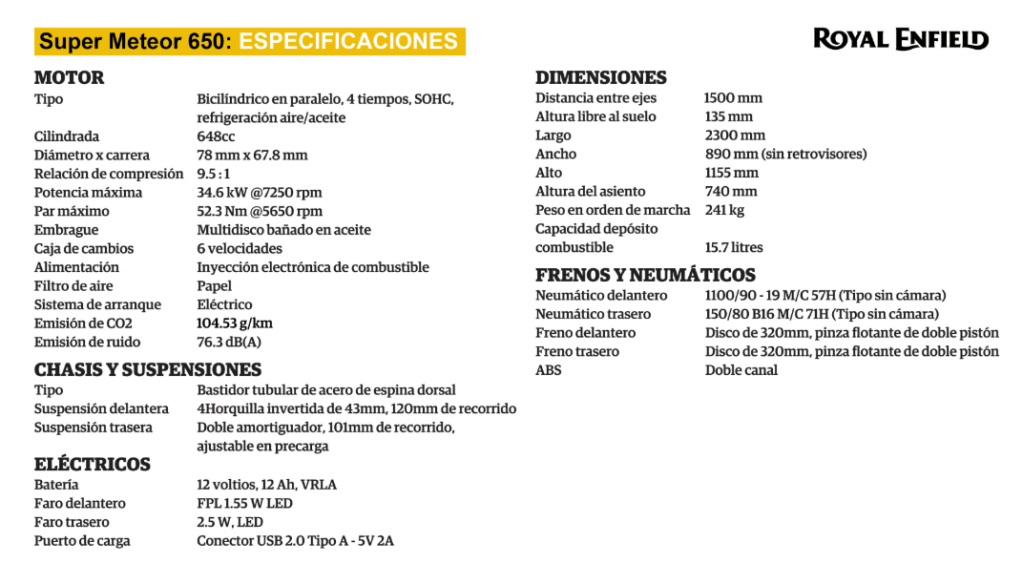 Super Meteor 650: ESPECIFICACIONES

ROYAL ENFIELD

MOTOR

| | |
|---|---|
| Tipo | Bicilíndrico en paralelo, 4 tiempos, SOHC, refrigeración aire/aceite |
| Cilindrada | 648cc |
| Diámetro x carrera | 78 mm x 67.8 mm |
| Relación de compresión | 9.5 : 1 |
| Potencia máxima | 34.6 kW @7250 rpm |
| Par máximo | 52.3 Nm @5650 rpm |
| Embrague | Multidisco bañado en aceite |
| Caja de cambios | 6 velocidades |
| Alimentación | Inyección electrónica de combustible |
| Filtro de aire | Papel |
| Sistema de arranque | Eléctrico |
| Emisión de CO2 | 104.53 g/km |
| Emisión de ruido | 76.3 dB(A) |

CHASIS Y SUSPENSIONES

| | |
|---|---|
| Tipo | Bastidor tubular de acero de espina dorsal |
| Suspensión delantera | 4Horquilla invertida de 43mm, 120mm de recorrido |
| Suspensión trasera | Doble amortiguador, 101mm de recorrido, ajustable en precarga |

ELÉCTRICOS

| | |
|---|---|
| Batería | 12 voltios, 12 Ah, VRLA |
| Faro delantero | FPL 1.55 W LED |
| Faro trasero | 2.5 W, LED |
| Puerto de carga | Conector USB 2.0 Tipo A - 5V 2A |

DIMENSIONES

| | |
|---|---|
| Distancia entre ejes | 1500 mm |
| Altura libre al suelo | 135 mm |
| Largo | 2300 mm |
| Ancho | 890 mm (sin retrovisores) |
| Alto | 1155 mm |
| Altura del asiento | 740 mm |
| Peso en orden de marcha | 241 kg |
| Capacidad depósito combustible | 15.7 litres |

FRENOS Y NEUMÁTICOS

| | |
|---|---|
| Neumático delantero | 1100/90 - 19 M/C 57H (Tipo sin cámara) |
| Neumático trasero | 150/80 B16 M/C 71H (Tipo sin cámara) |
| Freno delantero | Disco de 320mm, pinza flotante de doble pistón |
| Freno trasero | Disco de 320mm, pinza flotante de doble pistón |
| ABS | Doble canal |